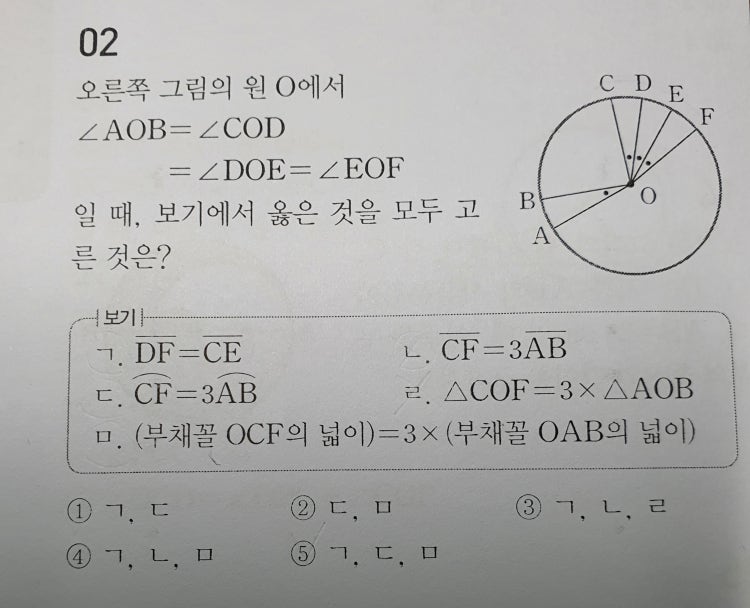 02

오른쪽 그림의 원 O에서
$\angle AOB = \angle COD$
$= \angle DOE = \angle EOF$
일 때, 보기에서 옳은 것을 모두 고른 것은?

C D E F B O A

보기
ㄱ. $\overline{DF} = \overline{CE}$
ㄴ. $\overline{CF} = 3\overline{AB}$
ㄷ. $\widehat{CF} = 3\widehat{AB}$
ㄹ. $\triangle COF = 3 \times \triangle AOB$
ㅁ. (부채꼴 OCF의 넓이)$= 3 \times$(부채꼴 OAB의 넓이)

① ㄱ, ㄷ
② ㄷ, ㅁ
③ ㄱ, ㄴ, ㄹ
④ ㄱ, ㄴ, ㅁ
⑤ ㄱ, ㄷ, ㅁ